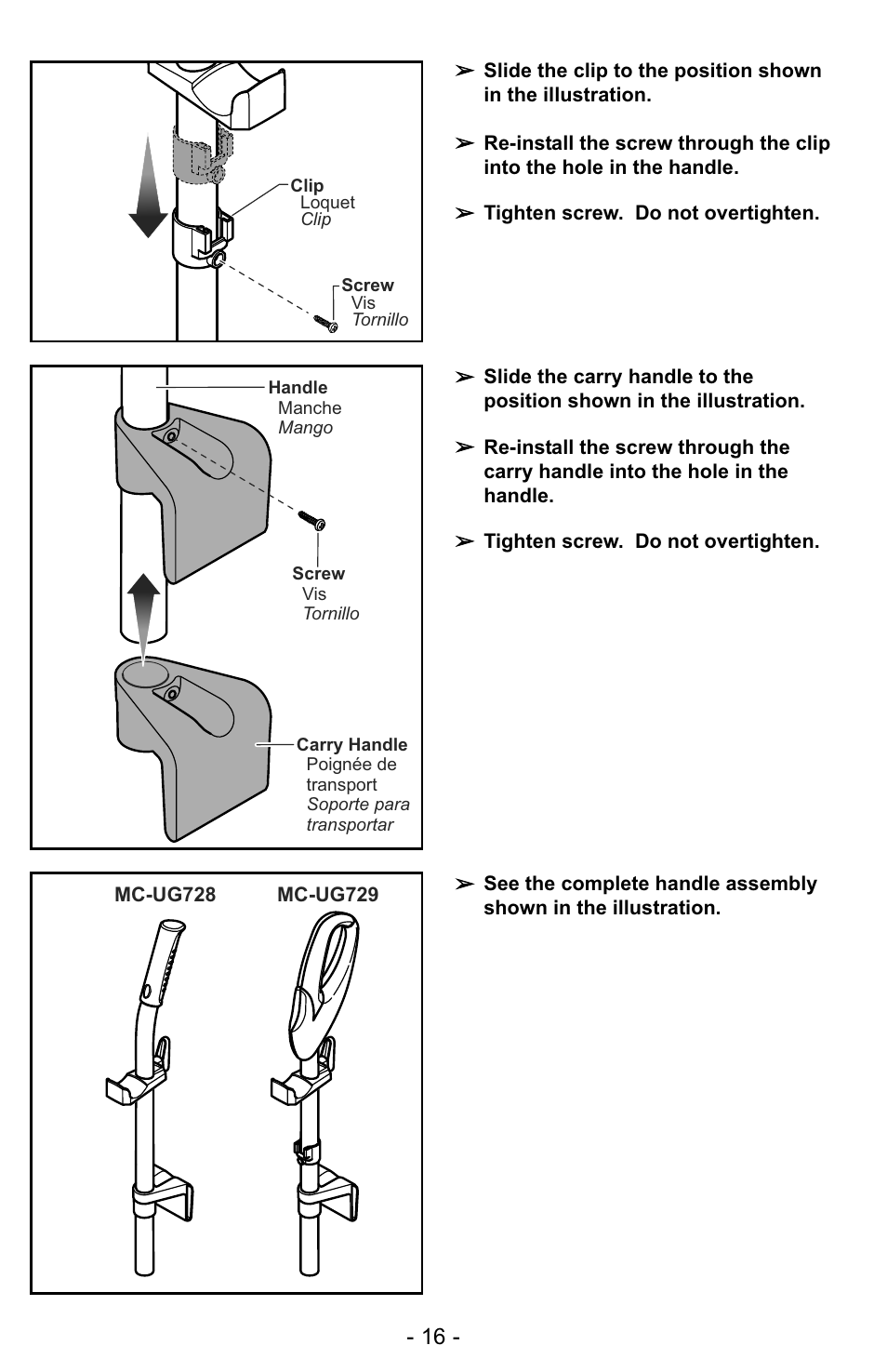 Clip
Loquet
Clip

Screw
Vis
Tornillo

➢ Slide the clip to the position shown in the illustration.

➢ Re-install the screw through the clip into the hole in the handle.

➢ Tighten screw. Do not overtighten.

Handle
Manche
Mango

Screw
Vis
Tornillo

Carry Handle
Poignée de transport
Soporte para transportar

➢ Slide the carry handle to the position shown in the illustration.

➢ Re-install the screw through the carry handle into the hole in the handle.

➢ Tighten screw. Do not overtighten.

MC-UG728 MC-UG729

➢ See the complete handle assembly shown in the illustration.

- 16 -